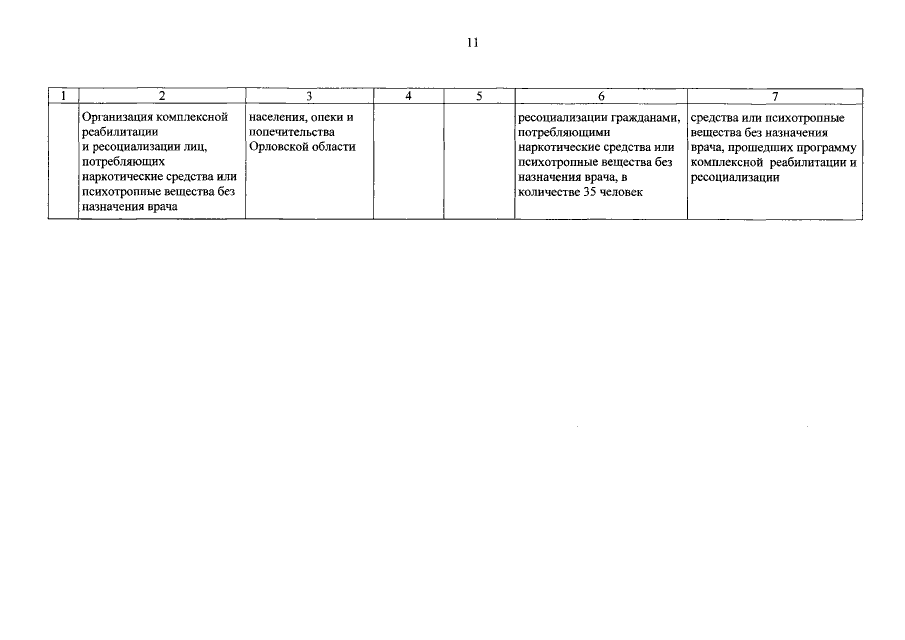 11

| 1 | 2 | 3 | 4 | 5 | 6 | 7 |
|---|---|---|---|---|---|---|
|  | Организация комплексной реабилитации и ресоциализации лиц, потребляющих наркотические средства или психотропные вещества без назначения врача | населения, опеки и попечительства Орловской области |  |  | ресоциализации гражданами, потребляющими наркотические средства или психотропные вещества без назначения врача, в количестве 35 человек | средства или психотропные вещества без назначения врача, прошедших программу комплексной реабилитации и ресоциализации |